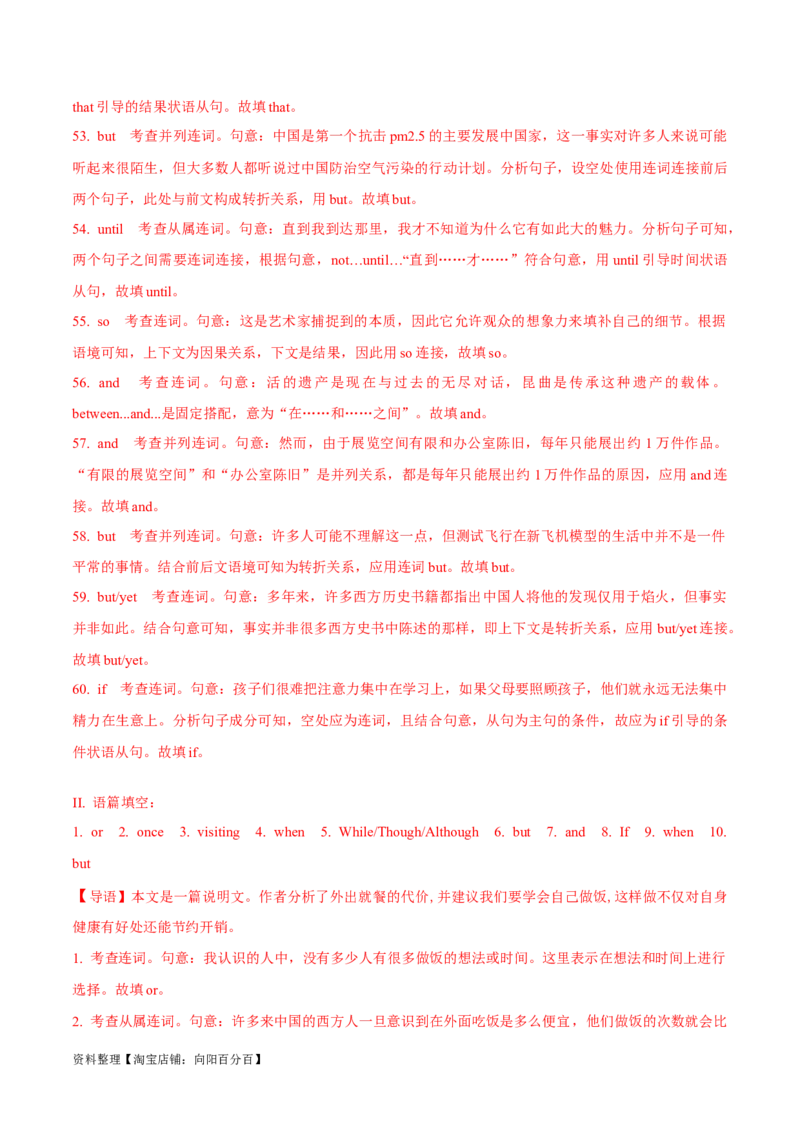 that 引导的结果状语从句。故填 that。

53. but 考查并列连词。句意：中国是第一个抗击 pm2.5 的主要发展中国家，这一事实对许多人来说可能听起来很陌生，但大多数人都听说过中国防治空气污染的行动计划。分析句子，设空处使用连词连接前后两个句子，此处与前文构成转折关系，用 but。故填 but。

54. until 考查从属连词。句意：直到我到达那里，我才不知道为什么它有如此大的魅力。分析句子可知，两个句子之间需要连词连接，根据句意，not…until…“直到……才……”符合句意，用 until 引导时间状语从句，故填 until。

55. so 考查连词。句意：这是艺术家捕捉到的本质，因此它允许观众的想象力来填补自己的细节。根据语境可知，上下文为因果关系，下文是结果，因此用 so 连接，故填 so。

56. and 考查连词。句意：活的遗产是现在与过去的无尽对话，昆曲是传承这种遗产的载体。between...and...是固定搭配，意为“在……和……之间”。故填 and。

57. and 考查并列连词。句意：然而，由于展览空间有限和办公室陈旧，每年只能展出约 1 万件作品。“有限的展览空间”和“办公室陈旧”是并列关系，都是每年只能展出约 1 万件作品的原因，应用 and 连接。故填 and。

58. but 考查并列连词。句意：许多人可能不理解这一点，但测试飞行在新飞机模型的生活中并不是一件平常的事情。结合前后文语境可知为转折关系，应用连词 but。故填 but。

59. but/yet 考查连词。句意：多年来，许多西方历史书籍都指出中国人将他的发现仅用于焰火，但事实并非如此。结合句意可知，事实并非很多西方史书中陈述的那样，即上下文是转折关系，应用 but/yet 连接。故填 but/yet。

60. if 考查连词。句意：孩子们很难把注意力集中在学习上，如果父母要照顾孩子，他们就永远无法集中精力在生意上。分析句子成分可知，空处应为连词，且结合句意，从句为主句的条件，故应为 if 引导的条件状语从句。故填 if。

II. 语篇填空：

1. or 2. once 3. visiting 4. when 5. While/Though/Although 6. but 7. and 8. If 9. when 10. but

【导语】本文是一篇说明文。作者分析了外出就餐的代价，并建议我们要学会自己做饭，这样做不仅对自身健康有好处还能节约开销。

1. 考查连词。句意：我认识的人中，没有多少人有很多做饭的想法或时间。这里表示在想法和时间上进行选择。故填 or。

2. 考查从属连词。句意：许多来中国的西方人一旦意识到在外面吃饭是多么便宜，他们做饭的次数就会比

资料整理【淘宝店铺：向阳百分百】